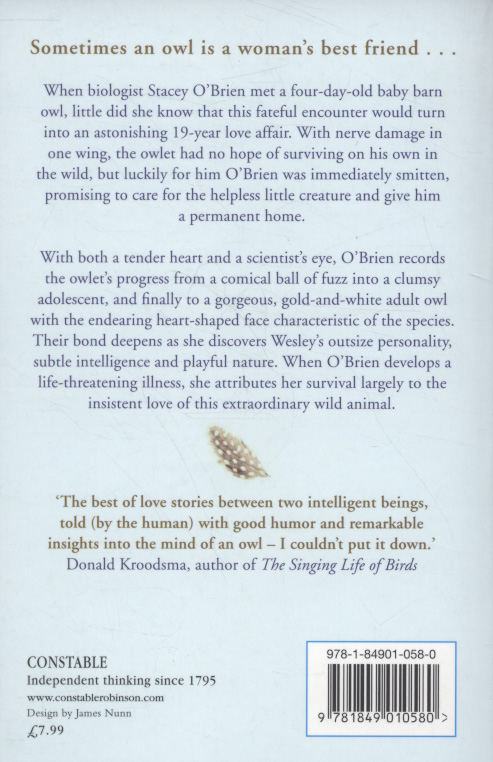 Sometimes an owl is a woman's best friend . . .

When biologist Stacey O'Brien met a four-day-old baby barn owl, little did she know that this fateful encounter would turn into an astonishing 19-year love affair. With nerve damage in one wing, the owlet had no hope of surviving on his own in the wild, but luckily for him O'Brien was immediately smitten, promising to care for the helpless little creature and give him a permanent home.

With both a tender heart and a scientist's eye, O'Brien records the owlet's progress from a comical ball of fuzz into a clumsy adolescent, and finally to a gorgeous, gold-and-white adult owl with the endearing heart-shaped face characteristic of the species. Their bond deepens as she discovers Wesley's outsize personality, subtle intelligence and playful nature. When O'Brien develops a life-threatening illness, she attributes her survival largely to the insistent love of this extraordinary wild animal.

'The best of love stories between two intelligent beings, told (by the human) with good humor and remarkable insights into the mind of an owl – I couldn't put it down.'
Donald Kroodsma, author of The Singing Life of Birds

CONSTABLE
Independent thinking since 1795
www.constablerobinson.com
Design by James Nunn
£7.99

978-1-84901-058-0
9 781849 010580 >